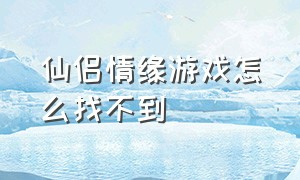 仙侣情缘游戏怎么找不到